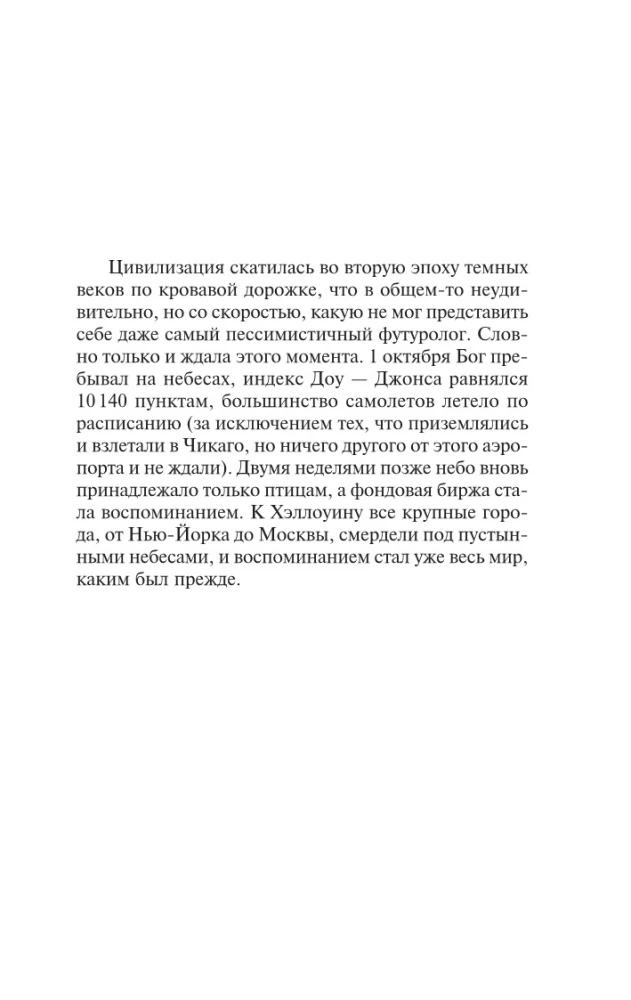 Цивилизация скатилась во вторую эпоху темных веков по кровавой дорожке, что в общем-то неудивительно, но со скоростью, какую не мог представить себе даже самый пессимистичный футуролог. Словно только и ждала этого момента. 1 октября Бог пребывал на небесах, индекс Доу — Джонса равнялся 10 140 пунктам, большинство самолетов летело по расписанию (за исключением тех, что приземлялись и взлетали в Чикаго, но ничего другого от этого аэропорта и не ждали). Двумя неделями позже небо вновь принадлежало только птицам, а фондовая биржа стала воспоминанием. К Хэллоуину все крупные города, от Нью-Йорка до Москвы, смердели под пустынными небесами, и воспоминанием стал уже весь мир, каким был прежде.